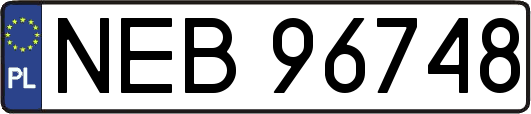 PL
NEB 96748